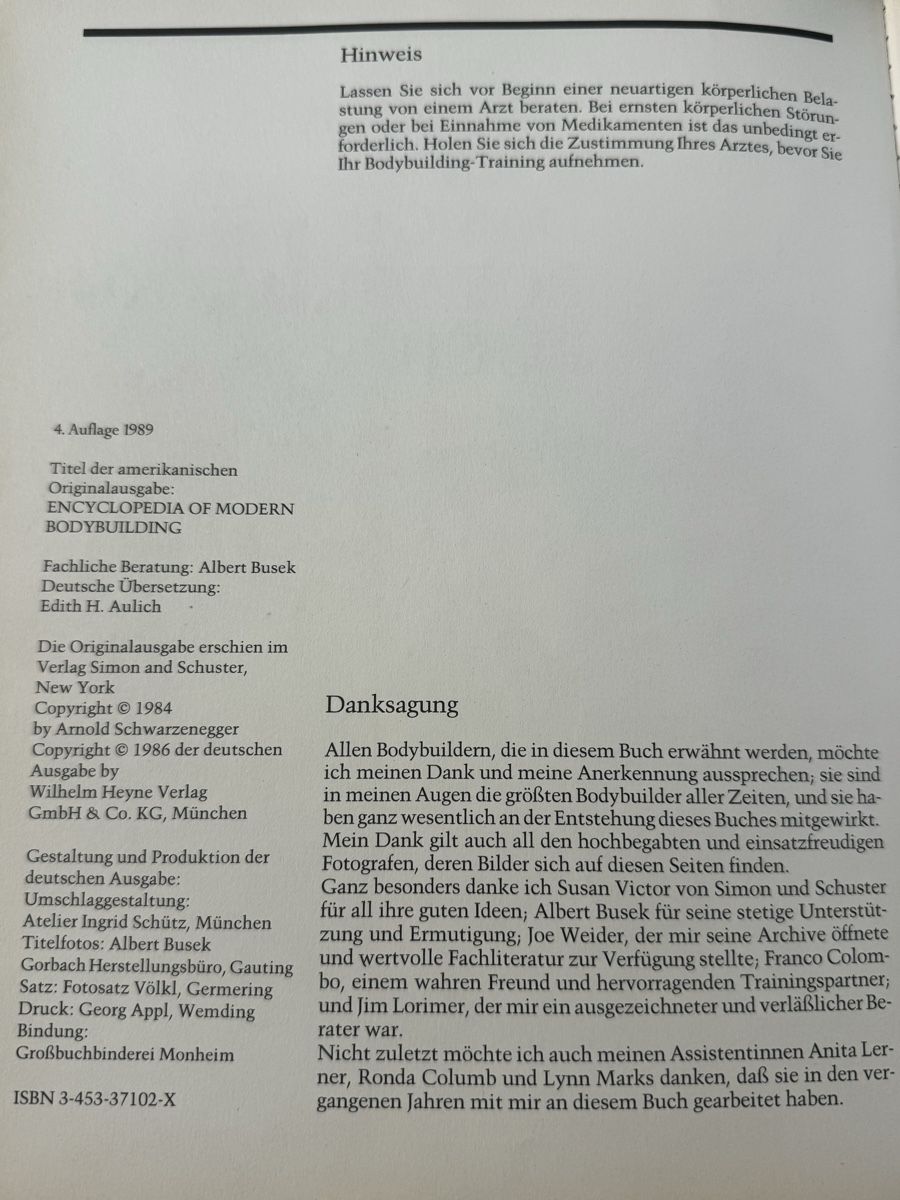 Hinweis

Lassen Sie sich vor Beginn einer neuartigen körperlichen Belastung von einem Arzt beraten. Bei ernsten körperlichen Störungen oder bei Einnahme von Medikamenten ist das unbedingt erforderlich. Holen Sie sich die Zustimmung Ihres Arztes, bevor Sie Ihr Bodybuilding-Training aufnehmen.

4. Auflage 1989

Titel der amerikanischen Originalausgabe: ENCYCLOPEDIA OF MODERN BODYBUILDING

Fachliche Beratung: Albert Busek
Deutsche Übersetzung: Edith H. Aulich

Die Originalausgabe erschien im Verlag Simon and Schuster, New York
Copyright © 1984 by Arnold Schwarzenegger
Copyright © 1986 der deutschen Ausgabe by Wilhelm Heyne Verlag GmbH & Co. KG, München

Gestaltung und Produktion der deutschen Ausgabe:
Umschlaggestaltung: Atelier Ingrid Schütz, München
Titelfotos: Albert Busek
Gorbach Herstellungsbüro, Gauting
Satz: Fotosatz Völkl, Germering
Druck: Georg Appl, Wemding
Bindung: Großbuchbinderei Monheim

ISBN 3-453-37102-X

Danksagung

Allen Bodybuildern, die in diesem Buch erwähnt werden, möchte ich meinen Dank und meine Anerkennung aussprechen; sie sind in meinen Augen die größten Bodybuilder aller Zeiten, und sie haben ganz wesentlich an der Entstehung dieses Buches mitgewirkt. Mein Dank gilt auch all den hochbegabten und einsatzfreudigen Fotografen, deren Bilder sich auf diesen Seiten finden.
Ganz besonders danke ich Susan Victor von Simon und Schuster für all ihre guten Ideen; Albert Busek für seine stetige Unterstützung und Ermutigung; Joe Weider, der mir seine Archive öffnete und wertvolle Fachliteratur zur Verfügung stellte; Franco Colombo, einem wahren Freund und hervorragenden Trainingspartner; und Jim Lorimer, der mir ein ausgezeichneter und verläßlicher Berater war.
Nicht zuletzt möchte ich auch meinen Assistentinnen Anita Lerner, Ronda Columb und Lynn Marks danken, daß sie in den vergangenen Jahren mit mir an diesem Buch gearbeitet haben.